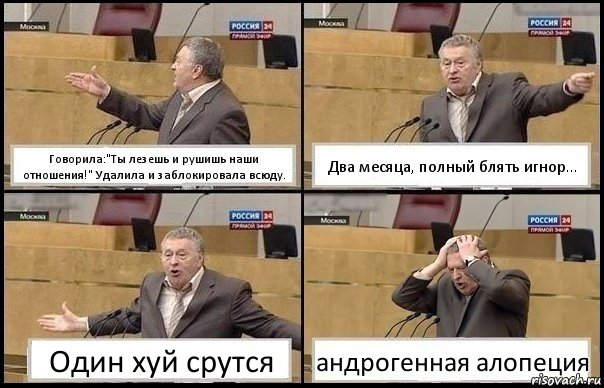 Москва
РОССИЯ 24
ПРЯМОЙ ЭФИР

Говорила:"Ты лезешь и рушишь наши отношения!" Удалила и заблокировала всюду.

Москва
РОССИЯ 24
ПРЯМОЙ ЭФИР

Два месяца, полный блять игнор...

Москва
РОССИЯ 24
ПРЯМОЙ ЭФИР

Один хуй срутся

Москва
РОССИЯ 24
ПРЯМОЙ ЭФИР

андрогенная алопеция

risovach.ru